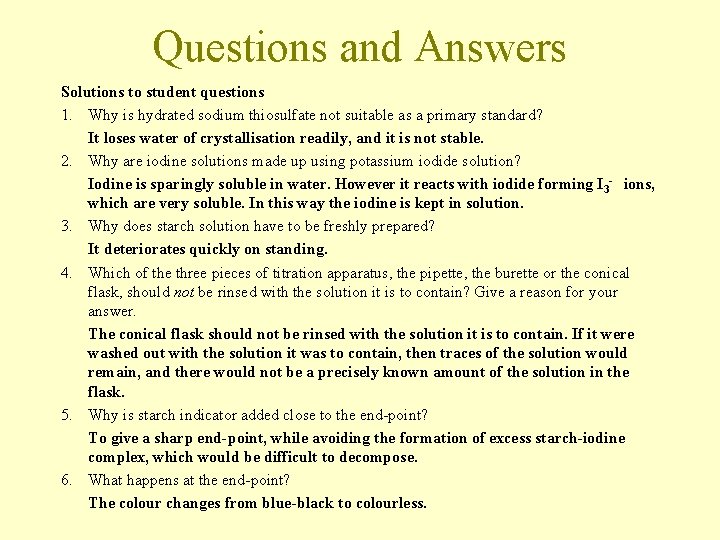 Questions and Answers

Solutions to student questions

1. Why is hydrated sodium thiosulfate not suitable as a primary standard?

It loses water of crystallisation readily, and it is not stable.

2. Why are iodine solutions made up using potassium iodide solution?

Iodine is sparingly soluble in water. However it reacts with iodide forming $I_3^-$ ions, which are very soluble. In this way the iodine is kept in solution.

3. Why does starch solution have to be freshly prepared?

It deteriorates quickly on standing.

4. Which of the three pieces of titration apparatus, the pipette, the burette or the conical flask, should not be rinsed with the solution it is to contain? Give a reason for your answer.

The conical flask should not be rinsed with the solution it is to contain. If it were washed out with the solution it was to contain, then traces of the solution would remain, and there would not be a precisely known amount of the solution in the flask.

5. Why is starch indicator added close to the end-point?

To give a sharp end-point, while avoiding the formation of excess starch-iodine complex, which would be difficult to decompose.

6. What happens at the end-point?

The colour changes from blue-black to colourless.